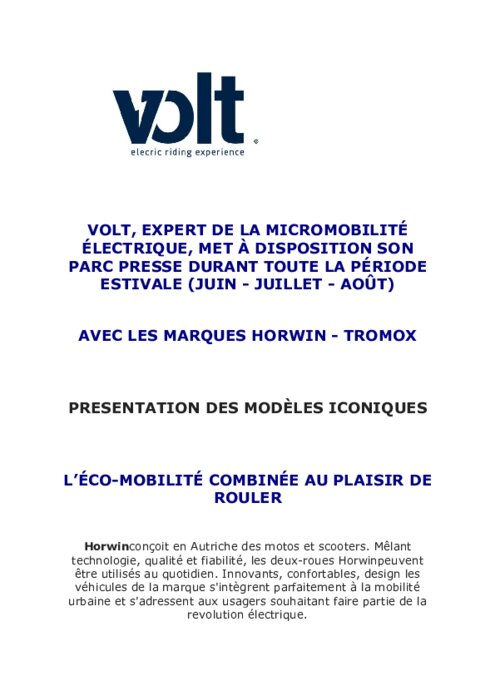 volt
elecric riding experience

VOLT, EXPERT DE LA MICROMOBILITÉ ÉLECTRIQUE, MET À DISPOSITION SON PARC PRESSE DURANT TOUTE LA PÉRIODE ESTIVALE (JUIN - JUILLET - AOÛT)

AVEC LES MARQUES HORWIN - TROMOX

PRESENTATION DES MODÈLES ICONIQUES

L'ÉCO-MOBILITÉ COMBINÉE AU PLAISIR DE ROULER

Horwinconçoit en Autriche des motos et scooters. Mêlant technologie, qualité et fiabilité, les deux-roues Horwinpeuvent être utilisés au quotidien. Innovants, confortables, design les véhicules de la marque s'intègrent parfaitement à la mobilité urbaine et s'adressent aux usagers souhaitant faire partie de la revolution électrique.